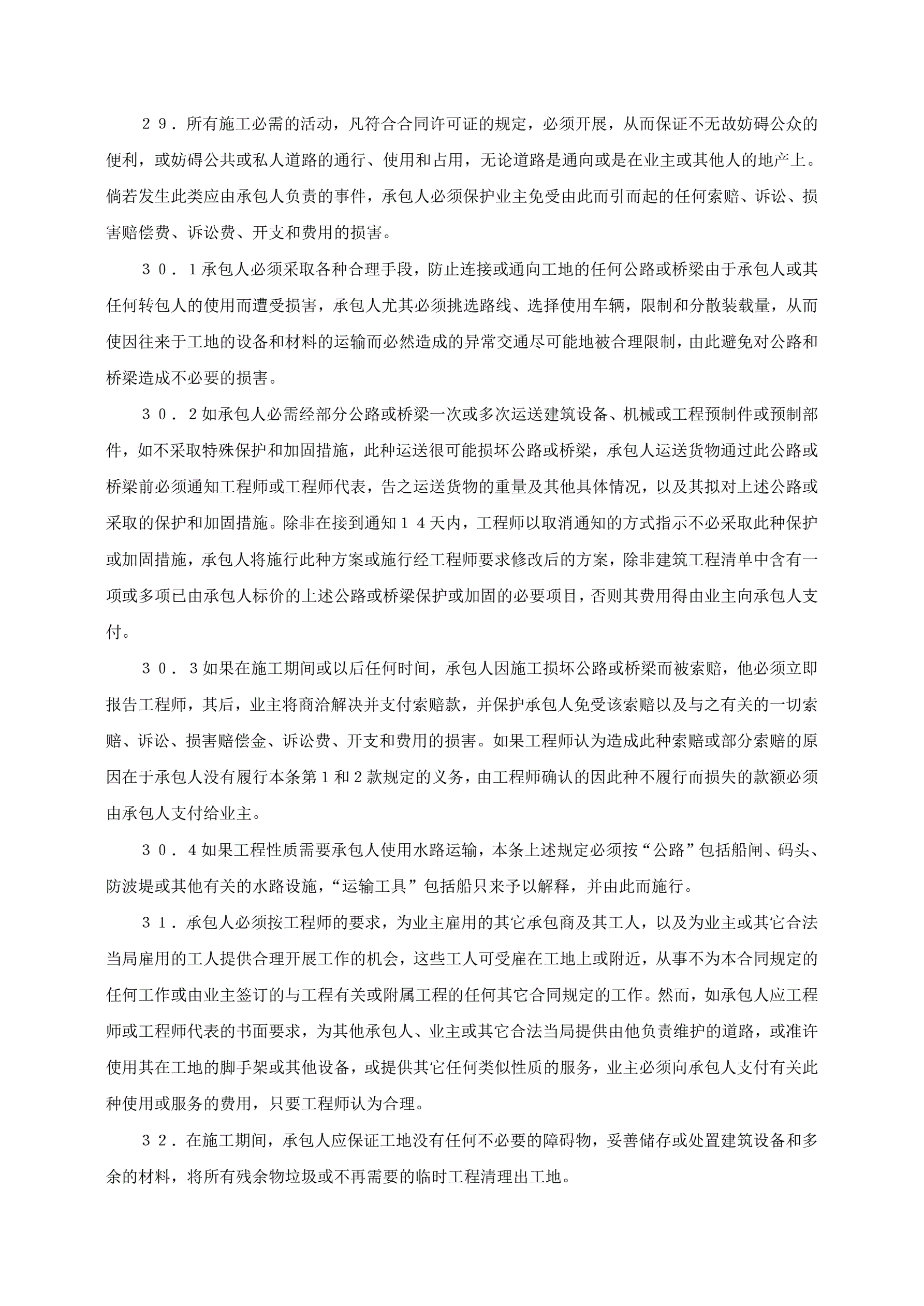 ２９．所有施工必需的活动，凡符合合同许可证的规定，必须开展，从而保证不无故妨碍公众的便利，或妨碍公共或私人道路的通行、使用和占用，无论道路是通向或是在业主或其他人的地产上。倘若发生此类应由承包人负责的事件，承包人必须保护业主免受由此而引而起的任何索赔、诉讼、损害赔偿费、诉讼费、开支和费用的损害。

３０．１承包人必须采取各种合理手段，防止连接或通向工地的任何公路或桥梁由于承包人或其任何转包人的使用而遭受损害，承包人尤其必须挑选路线、选择使用车辆，限制和分散装载量，从而使因往来于工地的设备和材料的运输而必然造成的异常交通尽可能地被合理限制，由此避免对公路和桥梁造成不必要的损害。

３０．２如承包人必需经部分公路或桥梁一次或多次运送建筑设备、机械或工程预制件或预制部件，如不采取特殊保护和加固措施，此种运送很可能损坏公路或桥梁，承包人运送货物通过此公路或桥梁前必须通知工程师或工程师代表，告之运送货物的重量及其他具体情况，以及其拟对上述公路或采取的保护和加固措施。除非在接到通知１４天内，工程师以取消通知的方式指示不必采取此种保护或加固措施，承包人将施行此种方案或施行经工程师要求修改后的方案，除非建筑工程清单中含有一项或多项已由承包人标价的上述公路或桥梁保护或加固的必要项目，否则其费用得由业主向承包人支付。

３０．３如果在施工期间或以后任何时间，承包人因施工损坏公路或桥梁而被索赔，他必须立即报告工程师，其后，业主将商洽解决并支付索赔款，并保护承包人免受该索赔以及与之有关的一切索赔、诉讼、损害赔偿金、诉讼费、开支和费用的损害。如果工程师认为造成此种索赔或部分索赔的原因在于承包人没有履行本条第１和２款规定的义务，由工程师确认的因此种不履行而损失的款额必须由承包人支付给业主。

３０．４如果工程性质需要承包人使用水路运输，本条上述规定必须按“公路”包括船闸、码头、防波堤或其他有关的水路设施，“运输工具”包括船只来予以解释，并由此而施行。

３１．承包人必须按工程师的要求，为业主雇用的其它承包商及其工人，以及为业主或其它合法当局雇用的工人提供合理开展工作的机会，这些工人可受雇在工地上或附近，从事不为本合同规定的任何工作或由业主签订的与工程有关或附属工程的任何其它合同规定的工作。然而，如承包人应工程师或工程师代表的书面要求，为其他承包人、业主或其它合法当局提供由他负责维护的道路，或准许使用其在工地的脚手架或其他设备，或提供其它任何类似性质的服务，业主必须向承包人支付有关此种使用或服务的费用，只要工程师认为合理。

３２．在施工期间，承包人应保证工地没有任何不必要的障碍物，妥善储存或处置建筑设备和多余的材料，将所有残余物垃圾或不再需要的临时工程清理出工地。